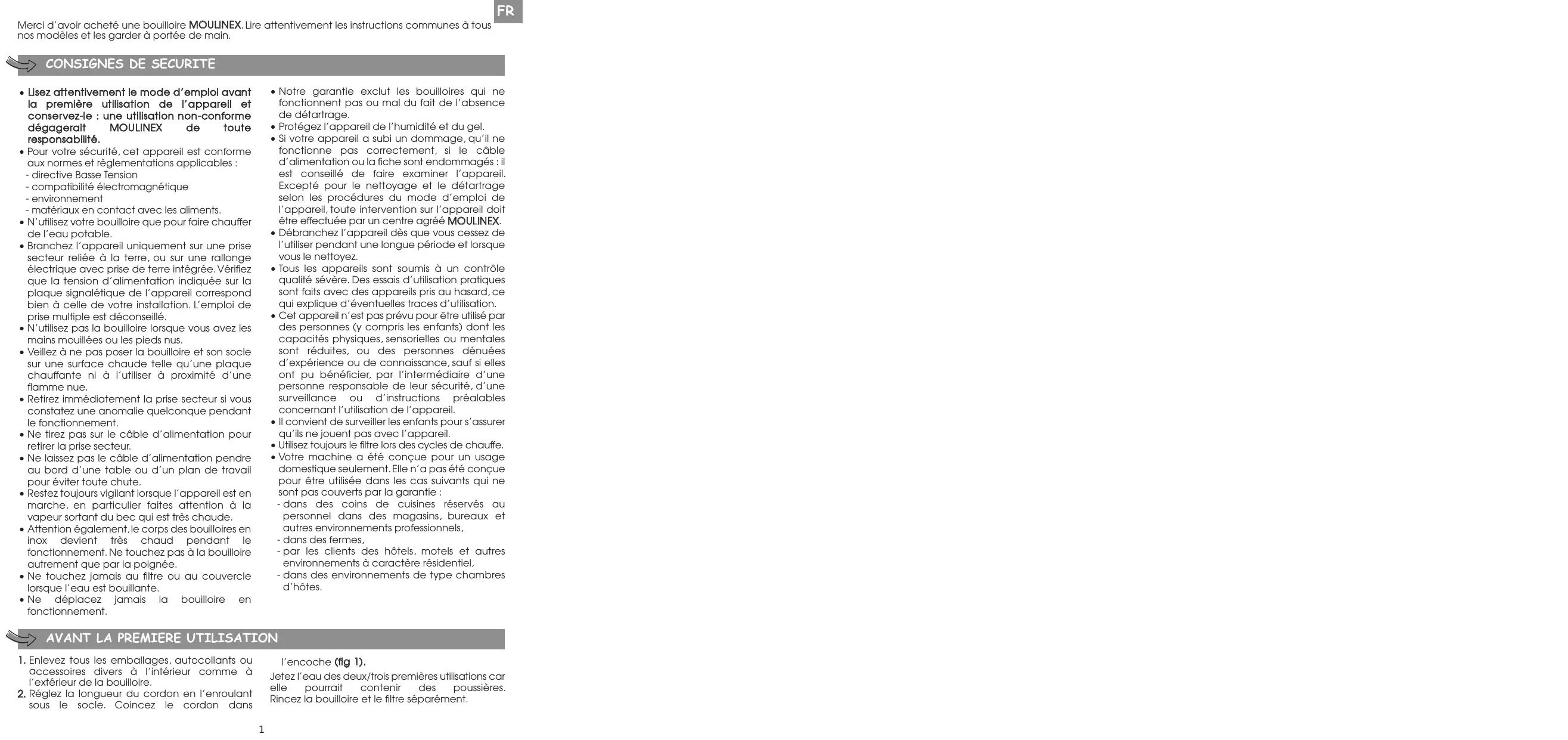 FR

Merci d'avoir acheté une bouilloire MOULINEX. Lire attentivement les instructions communes à tous nos modèles et les garder à portée de main.

CONSIGNES DE SECURITE

• Lisez attentivement le mode d'emploi avant la première utilisation de l'appareil et conservez-le : une utilisation non-conforme dégagerait MOULINEX de toute responsabilité.
• Pour votre sécurité, cet appareil est conforme aux normes et règlementations applicables :
- directive Basse Tension
- compatibilité électromagnétique
- environnement
- matériaux en contact avec les aliments.
• N'utilisez votre bouilloire que pour faire chauffer de l'eau potable.
• Branchez l'appareil uniquement sur une prise secteur reliée à la terre, ou sur une rallonge électrique avec prise de terre intégrée. Vérifiez que la tension d'alimentation indiquée sur la plaque signalétique de l'appareil correspond bien à celle de votre installation. L'emploi de prise multiple est déconseillé.
• N'utilisez pas la bouilloire lorsque vous avez les mains mouillées ou les pieds nus.
• Veillez à ne pas poser la bouilloire et son socle sur une surface chaude telle qu'une plaque chauffante ni à l'utiliser à proximité d'une flamme nue.
• Retirez immédiatement la prise secteur si vous constatez une anomalie quelconque pendant le fonctionnement.
• Ne tirez pas sur le câble d'alimentation pour retirer la prise secteur.
• Ne laissez pas le câble d'alimentation pendre au bord d'une table ou d'un plan de travail pour éviter toute chute.
• Restez toujours vigilant lorsque l'appareil est en marche, en particulier faites attention à la vapeur sortant du bec qui est très chaude.
• Attention également, le corps des bouilloires en inox devient très chaud pendant le fonctionnement. Ne touchez pas à la bouilloire autrement que par la poignée.
• Ne touchez jamais au filtre ou au couvercle lorsque l'eau est bouillante.
• Ne déplacez jamais la bouilloire en fonctionnement.
• Notre garantie exclut les bouilloires qui ne fonctionnent pas ou mal du fait de l'absence de détartrage.
• Protégez l'appareil de l'humidité et du gel.
• Si votre appareil a subi un dommage, qu'il ne fonctionne pas correctement, si le câble d'alimentation ou la fiche sont endommagés : il est conseillé de faire examiner l'appareil. Excepté pour le nettoyage et le détartrage selon les procédures du mode d'emploi de l'appareil, toute intervention sur l'appareil doit être effectuée par un centre agréé MOULINEX.
• Débranchez l'appareil dès que vous cessez de l'utiliser pendant une longue période et lorsque vous le nettoyez.
• Tous les appareils sont soumis à un contrôle qualité sévère. Des essais d'utilisation pratiques sont faits avec des appareils pris au hasard, ce qui explique d'éventuelles traces d'utilisation.
• Cet appareil n'est pas prévu pour être utilisé par des personnes (y compris les enfants) dont les capacités physiques, sensorielles ou mentales sont réduites, ou des personnes dénuées d'expérience ou de connaissance, sauf si elles ont pu bénéficier, par l'intermédiaire d'une personne responsable de leur sécurité, d'une surveillance ou d'instructions préalables concernant l'utilisation de l'appareil.
• Il convient de surveiller les enfants pour s'assurer qu'ils ne jouent pas avec l'appareil.
• Utilisez toujours le filtre lors des cycles de chauffe.
• Votre machine a été conçue pour un usage domestique seulement. Elle n'a pas été conçue pour être utilisée dans les cas suivants qui ne sont pas couverts par la garantie :
- dans des coins de cuisines réservés au personnel dans des magasins, bureaux et autres environnements professionnels,
- dans des fermes,
- par les clients des hôtels, motels et autres environnements à caractère résidentiel,
- dans des environnements de type chambres d'hôtes.

AVANT LA PREMIERE UTILISATION

1. Enlevez tous les emballages, autocollants ou accessoires divers à l'intérieur comme à l'extérieur de la bouilloire.
2. Réglez la longueur du cordon en l'enroulant sous le socle. Coincez le cordon dans l'encoche (fig 1).

Jetez l'eau des deux/trois premières utilisations car elle pourrait contenir des poussières. Rincez la bouilloire et le filtre séparément.

1